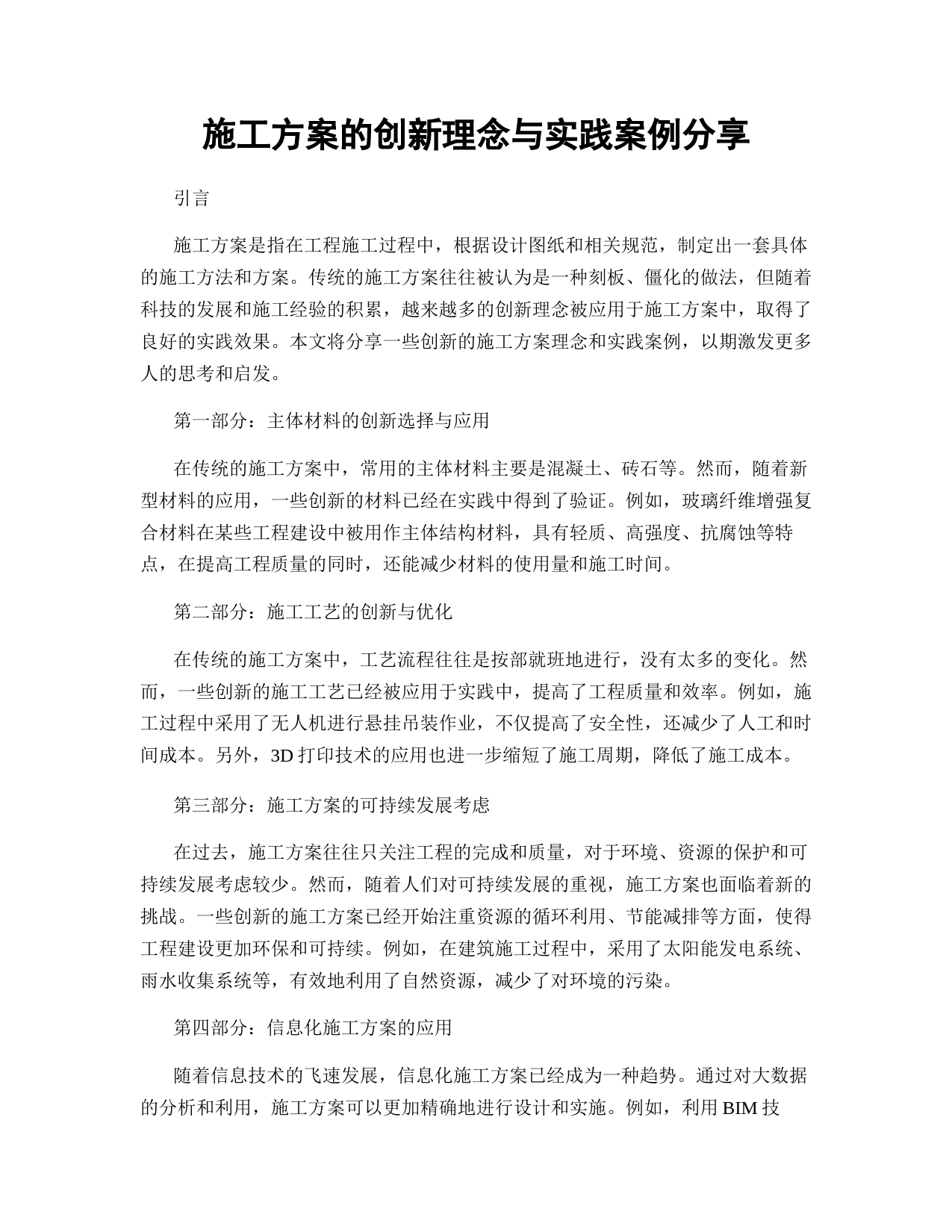 施工方案的创新理念与实践案例分享

引言

施工方案是指在工程施工过程中，根据设计图纸和相关规范，制定出一套具体的施工方法和方案。传统的施工方案往往被认为是一种刻板、僵化的做法，但随着科技的发展和施工经验的积累，越来越多的创新理念被应用于施工方案中，取得了良好的实践效果。本文将分享一些创新的施工方案理念和实践案例，以期激发更多人的思考和启发。

第一部分：主体材料的创新选择与应用

在传统的施工方案中，常用的主体材料主要是混凝土、砖石等。然而，随着新型材料的应用，一些创新的材料已经在实践中得到了验证。例如，玻璃纤维增强复合材料在某些工程建设中被用作主体结构材料，具有轻质、高强度、抗腐蚀等特点，在提高工程质量的同时，还能减少材料的使用量和施工时间。

第二部分：施工工艺的创新与优化

在传统的施工方案中，工艺流程往往是按部就班地进行，没有太多的变化。然而，一些创新的施工工艺已经被应用于实践中，提高了工程质量和效率。例如，施工过程中采用了无人机进行悬挂吊装作业，不仅提高了安全性，还减少了人工和时间成本。另外，3D 打印技术的应用也进一步缩短了施工周期，降低了施工成本。

第三部分：施工方案的可持续发展考虑

在过去，施工方案往往只关注工程的完成和质量，对于环境、资源的保护和可持续发展考虑较少。然而，随着人们对可持续发展的重视，施工方案也面临着新的挑战。一些创新的施工方案已经开始注重资源的循环利用、节能减排等方面，使得工程建设更加环保和可持续。例如，在建筑施工过程中，采用了太阳能发电系统、雨水收集系统等，有效地利用了自然资源，减少了对环境的污染。

第四部分：信息化施工方案的应用

随着信息技术的飞速发展，信息化施工方案已经成为一种趋势。通过对大数据的分析和利用，施工方案可以更加精确地进行设计和实施。例如，利用 BIM 技